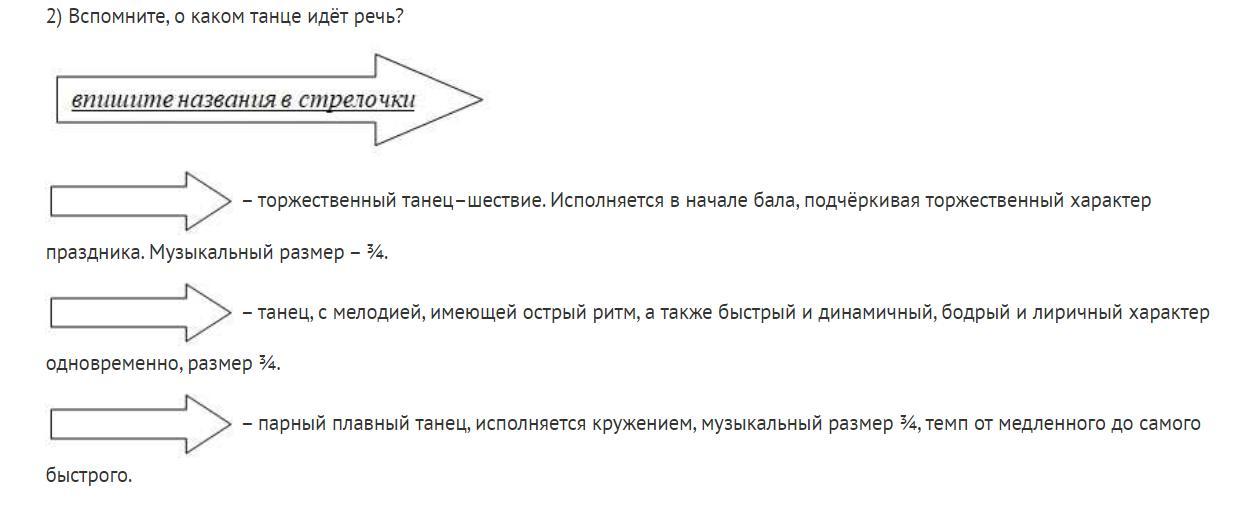 2) Вспомните, о каком танце идёт речь?

впишите названия в стрелочки

– торжественный танец–шествие. Исполняется в начале бала, подчёркивая торжественный характер праздника. Музыкальный размер – ¾.

– танец, с мелодией, имеющей острый ритм, а также быстрый и динамичный, бодрый и лиричный характер одновременно, размер ¾.

– парный плавный танец, исполняется кружением, музыкальный размер ¾, темп от медленного до самого быстрого.